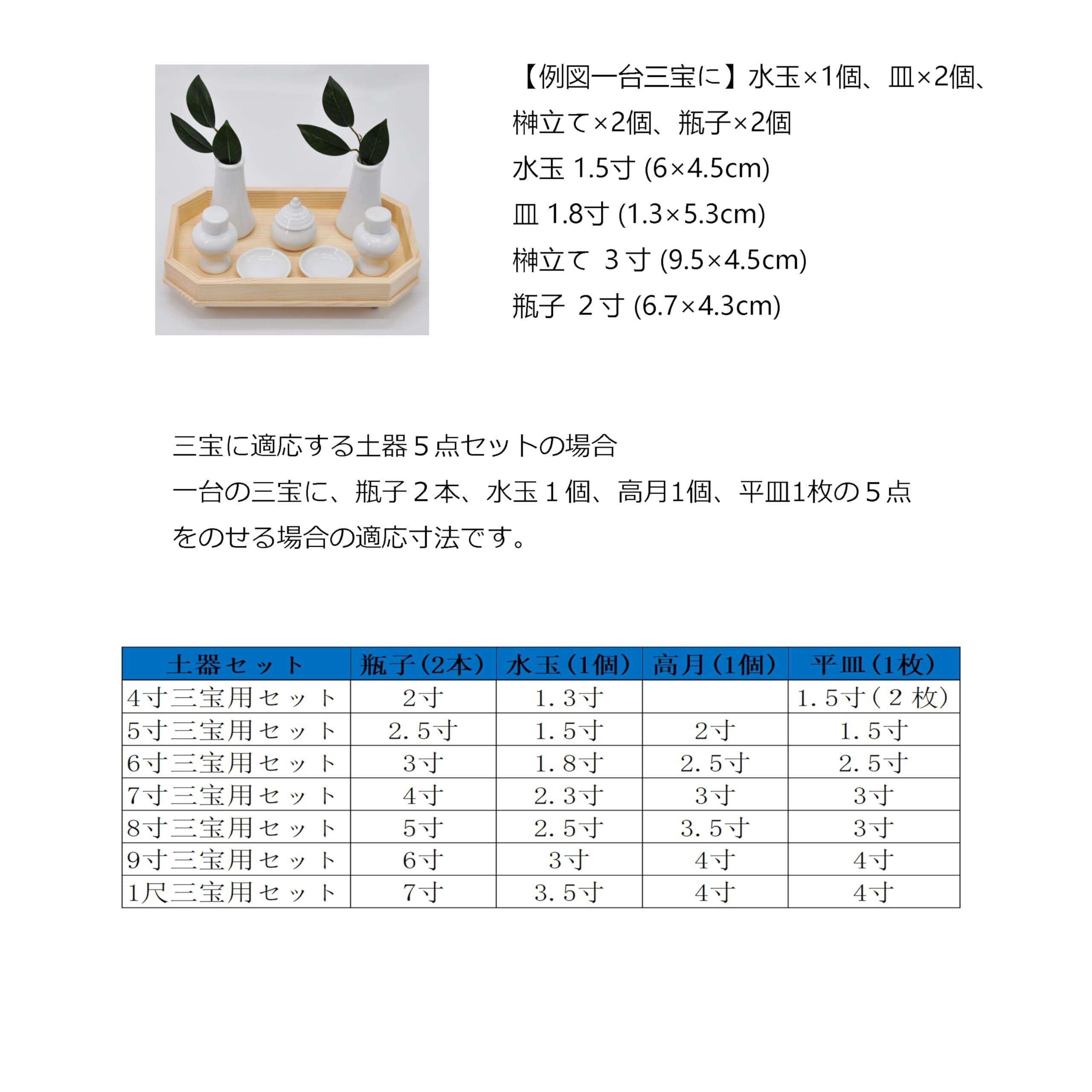 【例図一台三宝に】水玉×1個、皿×2個、榊立て×2個、瓶子×2個

水玉 1.5寸 (6×4.5cm)

皿 1.8寸 (1.3×5.3cm)

榊立て 3寸 (9.5×4.5cm)

瓶子 2寸 (6.7×4.3cm)

三宝に適応する土器５点セットの場合

一台の三宝に、瓶子２本、水玉１個、高月1個、平皿1枚の５点をのせる場合の適応寸法です。

| 土器セット | 瓶子（2本） | 水玉（1個） | 高月（1個） | 平皿（1枚） |
|---|---|---|---|---|
| 4寸三宝用セット | 2寸 | 1.3寸 | | 1.5寸（2枚） |
| 5寸三宝用セット | 2.5寸 | 1.5寸 | 2寸 | 1.5寸 |
| 6寸三宝用セット | 3寸 | 1.8寸 | 2.5寸 | 2.5寸 |
| 7寸三宝用セット | 4寸 | 2.3寸 | 3寸 | 3寸 |
| 8寸三宝用セット | 5寸 | 2.5寸 | 3.5寸 | 3寸 |
| 9寸三宝用セット | 6寸 | 3寸 | 4寸 | 4寸 |
| 1尺三宝用セット | 7寸 | 3.5寸 | 4寸 | 4寸 |